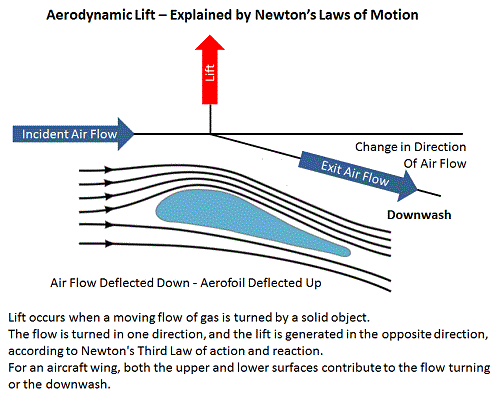 Aerodynamic Lift – Explained by Newton's Laws of Motion

Lift

Incident Air Flow

Change in Direction Of Air Flow

Exit Air Flow

Downwash

Air Flow Deflected Down - Aerofoil Deflected Up

Lift occurs when a moving flow of gas is turned by a solid object.
The flow is turned in one direction, and the lift is generated in the opposite direction, according to Newton's Third Law of action and reaction.
For an aircraft wing, both the upper and lower surfaces contribute to the flow turning or the downwash.